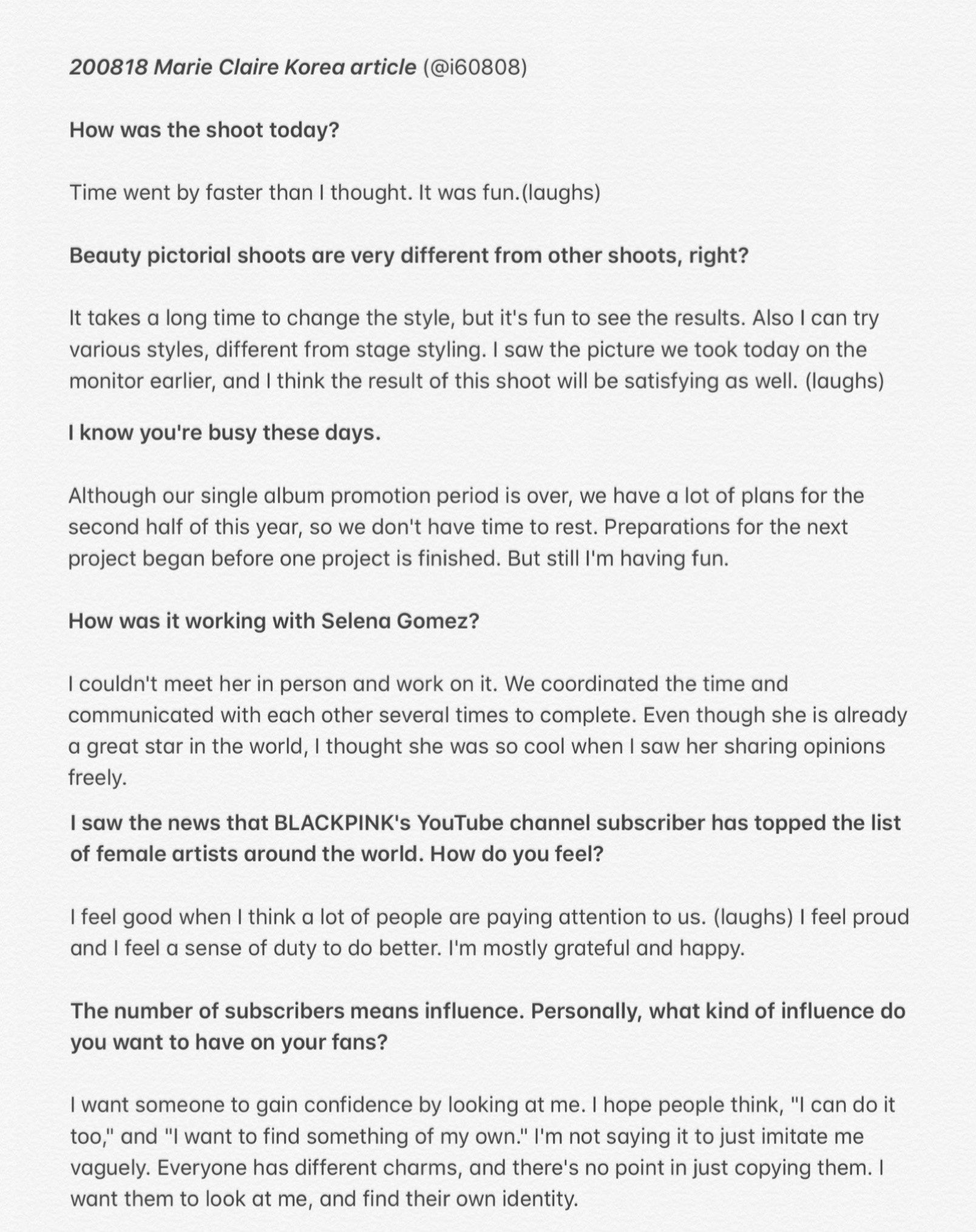 200818 Marie Claire Korea article (@i60808)

How was the shoot today?

Time went by faster than I thought. It was fun.(laughs)

Beauty pictorial shoots are very different from other shoots, right?

It takes a long time to change the style, but it's fun to see the results. Also I can try various styles, different from stage styling. I saw the picture we took today on the monitor earlier, and I think the result of this shoot will be satisfying as well. (laughs)

I know you're busy these days.

Although our single album promotion period is over, we have a lot of plans for the second half of this year, so we don't have time to rest. Preparations for the next project began before one project is finished. But still I'm having fun.

How was it working with Selena Gomez?

I couldn't meet her in person and work on it. We coordinated the time and communicated with each other several times to complete. Even though she is already a great star in the world, I thought she was so cool when I saw her sharing opinions freely.

I saw the news that BLACKPINK's YouTube channel subscriber has topped the list of female artists around the world. How do you feel?

I feel good when I think a lot of people are paying attention to us. (laughs) I feel proud and I feel a sense of duty to do better. I'm mostly grateful and happy.

The number of subscribers means influence. Personally, what kind of influence do you want to have on your fans?

I want someone to gain confidence by looking at me. I hope people think, "I can do it too," and "I want to find something of my own." I'm not saying it to just imitate me vaguely. Everyone has different charms, and there's no point in just copying them. I want them to look at me, and find their own identity.